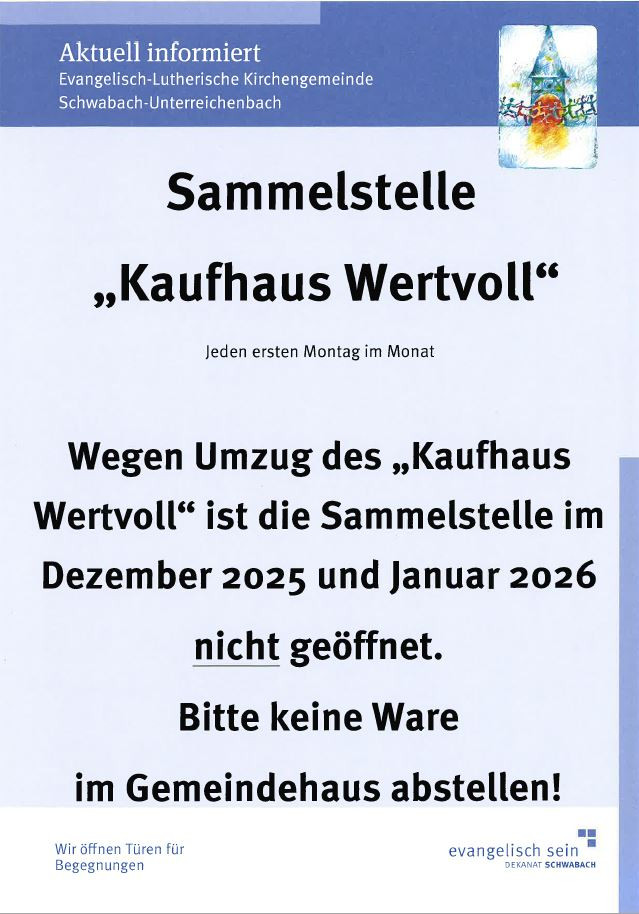 Aktuell informiert
Evangelisch-Lutherische Kirchengemeinde
Schwabach-Unterreichenbach

Sammelstelle

„Kaufhaus Wertvoll“

Jeden ersten Montag im Monat

Wegen Umzug des „Kaufhaus Wertvoll“ ist die Sammelstelle im Dezember 2025 und Januar 2026 nicht geöffnet.

Bitte keine Ware

im Gemeindehaus abstellen!

Wir öffnen Türen für Begegnungen

evangelisch sein
DEKANAT SCHWABACH